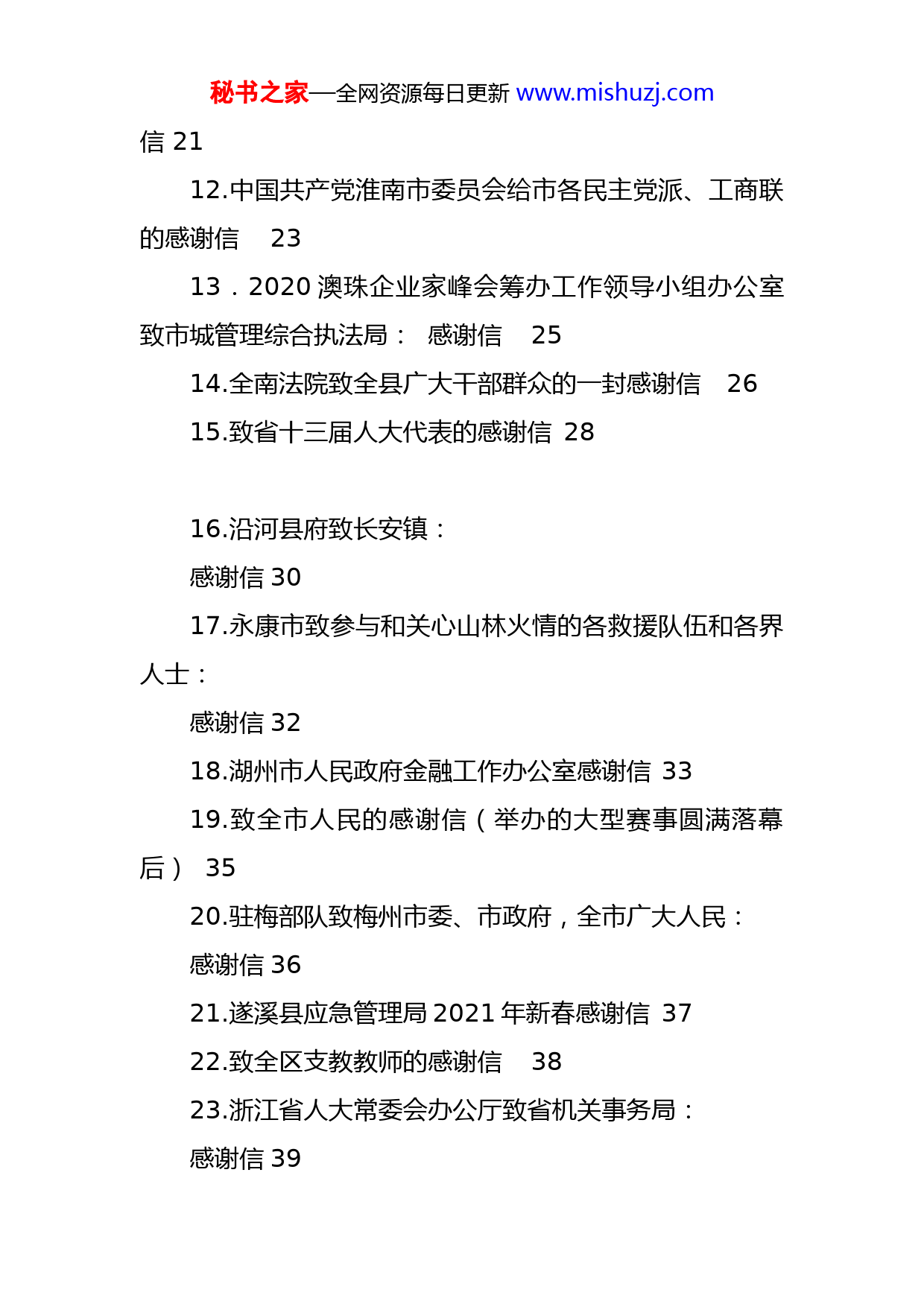 秘书之家—全网资源每日更新 www.mishuzj.com

信 21

12.中国共产党淮南市委员会给市各民主党派、工商联的感谢信 23

13．2020 澳珠企业家峰会筹办工作领导小组办公室致市城管理综合执法局： 感谢信 25

14.全南法院致全县广大干部群众的一封感谢信 26

15.致省十三届人大代表的感谢信 28

16.沿河县府致长安镇：

感谢信 30

17.永康市致参与和关心山林火情的各救援队伍和各界人士：

感谢信 32

18.湖州市人民政府金融工作办公室感谢信 33

19.致全市人民的感谢信（举办的大型赛事圆满落幕后） 35

20.驻梅部队致梅州市委、市政府，全市广大人民：

感谢信 36

21.遂溪县应急管理局 2021 年新春感谢信 37

22.致全区支教教师的感谢信 38

23.浙江省人大常委会办公厅致省机关事务局：

感谢信 39